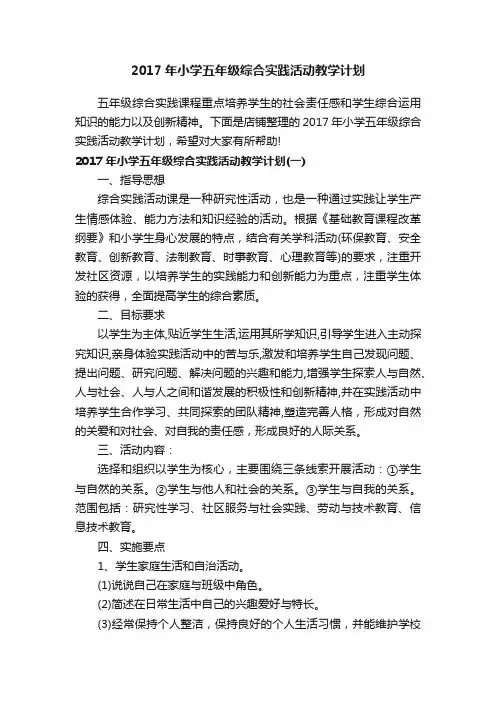 2017 年小学五年级综合实践活动教学计划

五年级综合实践课程重点培养学生的社会责任感和学生综合运用知识的能力以及创新精神。下面是店铺整理的 2017 年小学五年级综合实践活动教学计划，希望对大家有所帮助!

2017 年小学五年级综合实践活动教学计划(一)

一、指导思想

综合实践活动课是一种研究性活动，也是一种通过实践让学生产生情感体验、能力方法和知识经验的活动。根据《基础教育课程改革纲要》和小学生身心发展的特点，结合有关学科活动(环保教育、安全教育、创新教育、法制教育、时事教育、心理教育等)的要求，注重开发社区资源，以培养学生的实践能力和创新能力为重点，注重学生体验的获得，全面提高学生的综合素质。

二、目标要求

以学生为主体,贴近学生生活,运用其所学知识,引导学生进入主动探究知识,亲身体验实践活动中的苦与乐,激发和培养学生自己发现问题、提出问题、研究问题、解决问题的兴趣和能力,增强学生探索人与自然、人与社会、人与人之间和谐发展的积极性和创新精神,并在实践活动中培养学生合作学习、共同探索的团队精神,塑造完善人格，形成对自然的关爱和对社会、对自我的责任感，形成良好的人际关系。

三、活动内容：

选择和组织以学生为核心，主要围绕三条线索开展活动：①学生与自然的关系。②学生与他人和社会的关系。③学生与自我的关系。范围包括：研究性学习、社区服务与社会实践、劳动与技术教育、信息技术教育。

四、实施要点

1、学生家庭生活和自治活动。

(1)说说自己在家庭与班级中角色。

(2)简述在日常生活中自己的兴趣爱好与特长。

(3)经常保持个人整洁，保持良好的个人生活习惯，并能维护学校